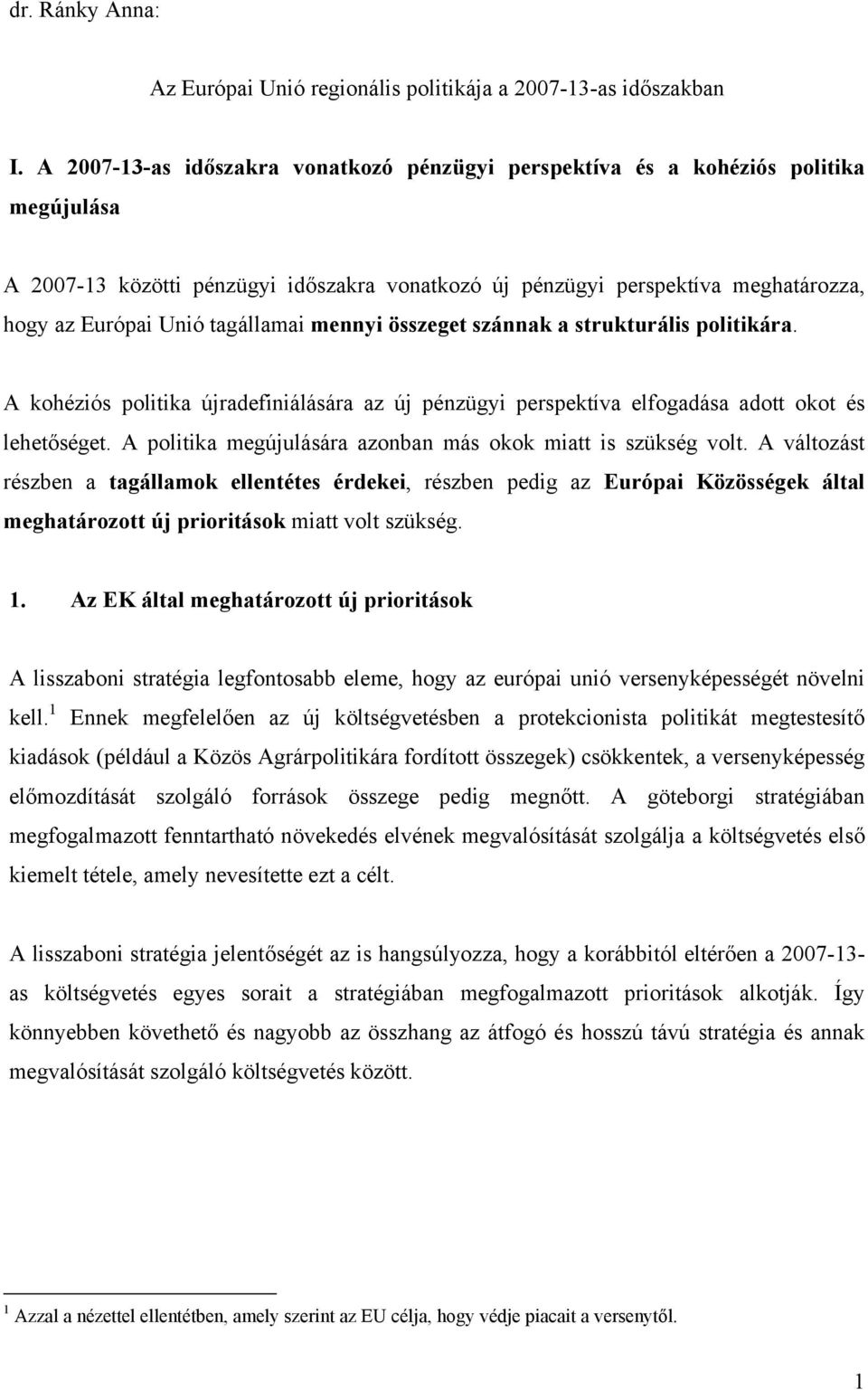 dr. Ránky Anna:

Az Európai Unió regionális politikája a 2007-13-as időszakban

I. A 2007-13-as időszakra vonatkozó pénzügyi perspektíva és a kohéziós politika megújulása

A 2007-13 közötti pénzügyi időszakra vonatkozó új pénzügyi perspektíva meghatározza, hogy az Európai Unió tagállamai mennyi összeget szánnak a strukturális politikára.

A kohéziós politika újradefiniálására az új pénzügyi perspektíva elfogadása adott okot és lehetőséget. A politika megújulására azonban más okok miatt is szükség volt. A változást részben a tagállamok ellentétes érdekei, részben pedig az Európai Közösségek által meghatározott új prioritások miatt volt szükség.

1. Az EK által meghatározott új prioritások

A lisszaboni stratégia legfontosabb eleme, hogy az európai unió versenyképességét növelni kell.$^1$ Ennek megfelelően az új költségvetésben a protekcionista politikát megtestesítő kiadások (például a Közös Agrárpolitikára fordított összegek) csökkentek, a versenyképesség előmozdítását szolgáló források összege pedig megnőtt. A göteborgi stratégiában megfogalmazott fenntartható növekedés elvének megvalósítását szolgálja a költségvetés első kiemelt tétele, amely nevesítette ezt a célt.

A lisszaboni stratégia jelentőségét az is hangsúlyozza, hogy a korábbitól eltérően a 2007-13-as költségvetés egyes sorait a stratégiában megfogalmazott prioritások alkotják. Így könnyebben követhető és nagyobb az összhang az átfogó és hosszú távú stratégia és annak megvalósítását szolgáló költségvetés között.

$^1$ Azzal a nézettel ellentétben, amely szerint az EU célja, hogy védje piacait a versenytől.

1